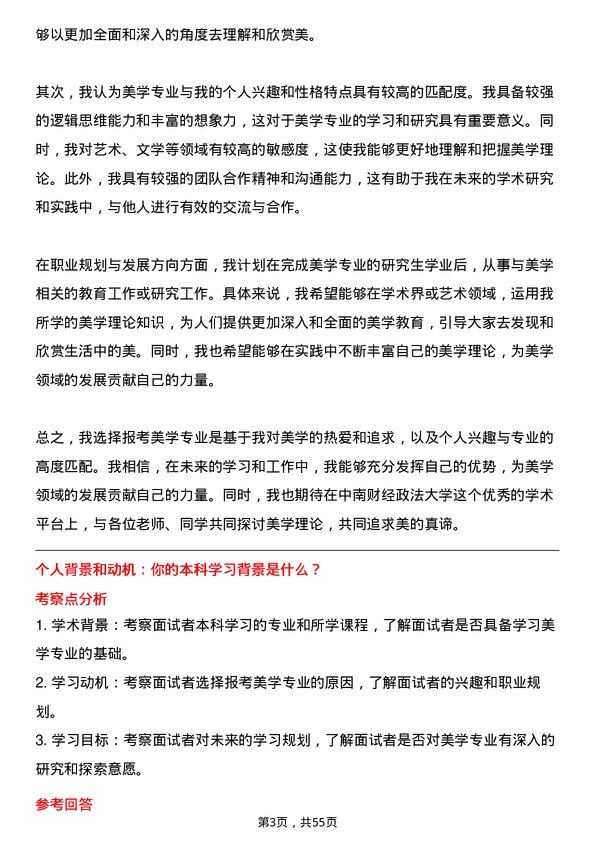 够以更加全面和深入的角度去理解和欣赏美。

其次，我认为美学专业与我的个人兴趣和性格特点具有较高的匹配度。我具备较强的逻辑思维能力和丰富的想象力，这对于美学专业的学习和研究具有重要意义。同时，我对艺术、文学等领域有较高的敏感度，这使我能够更好地理解和把握美学理论。此外，我具有较强的团队合作精神和沟通能力，这有助于我在未来的学术研究和实践中，与他人进行有效的交流与合作。

在职业规划与发展方向方面，我计划在完成美学专业的研究生学业后，从事与美学相关的教育工作或研究工作。具体来说，我希望能够在学术界或艺术领域，运用我所学的美学理论知识，为人们提供更加深入和全面的美学教育，引导大家去发现和欣赏生活中的美。同时，我也希望能够在实践中不断丰富自己的美学理论，为美学领域的发展贡献自己的力量。

总之，我选择报考美学专业是基于我对美学的热爱和追求，以及个人兴趣与专业的高度匹配。我相信，在未来的学习和工作中，我能够充分发挥自己的优势，为美学领域的发展贡献自己的力量。同时，我也期待在中南财经政法大学这个优秀的学术平台上，与各位老师、同学共同探讨美学理论，共同追求美的真谛。

个人背景和动机：你的本科学习背景是什么？

考察点分析

1. 学术背景：考察面试者本科学习的专业和所学课程，了解面试者是否具备学习美学专业的基础。

2. 学习动机：考察面试者选择报考美学专业的原因，了解面试者的兴趣和职业规划。

3. 学习目标：考察面试者对未来的学习规划，了解面试者是否对美学专业有深入的研究和探索意愿。

参考回答

第3页，共55页